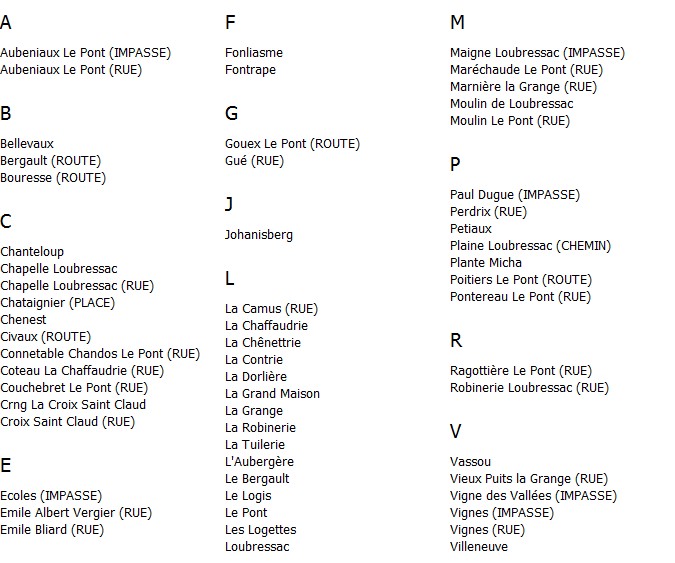 A

Aubeniaux Le Pont (IMPASSE)
Aubeniaux Le Pont (RUE)

B

Bellevaux
Bergault (ROUTE)
Bouresse (ROUTE)

C

Chanteloup
Chapelle Loubressac
Chapelle Loubressac (RUE)
Chataignier (PLACE)
Chenest
Civaux (ROUTE)
Connetable Chandos Le Pont (RUE)
Coteau La Chaffaudrie (RUE)
Couchebret Le Pont (RUE)
Crng La Croix Saint Claud
Croix Saint Claud (RUE)

E

Ecoles (IMPASSE)
Emile Albert Vergier (RUE)
Emile Bliard (RUE)

F

Fonliasme
Fontrape

G

Gouex Le Pont (ROUTE)
Gué (RUE)

J

Johanisberg

L

La Camus (RUE)
La Chaffaudrie
La Chênettrie
La Contrie
La Dorlière
La Grand Maison
La Grange
La Robinerie
La Tuilerie
L'Aubergère
Le Bergault
Le Logis
Le Pont
Les Logettes
Loubressac

M

Maigne Loubressac (IMPASSE)
Maréchaude Le Pont (RUE)
Marnière la Grange (RUE)
Moulin de Loubressac
Moulin Le Pont (RUE)

P

Paul Dugue (IMPASSE)
Perdrix (RUE)
Petiaux
Plaine Loubressac (CHEMIN)
Plante Micha
Poitiers Le Pont (ROUTE)
Pontereau Le Pont (RUE)

R

Ragottière Le Pont (RUE)
Robinerie Loubressac (RUE)

V

Vassou
Vieux Puits la Grange (RUE)
Vigne des Vallées (IMPASSE)
Vignes (IMPASSE)
Vignes (RUE)
Villeneuve